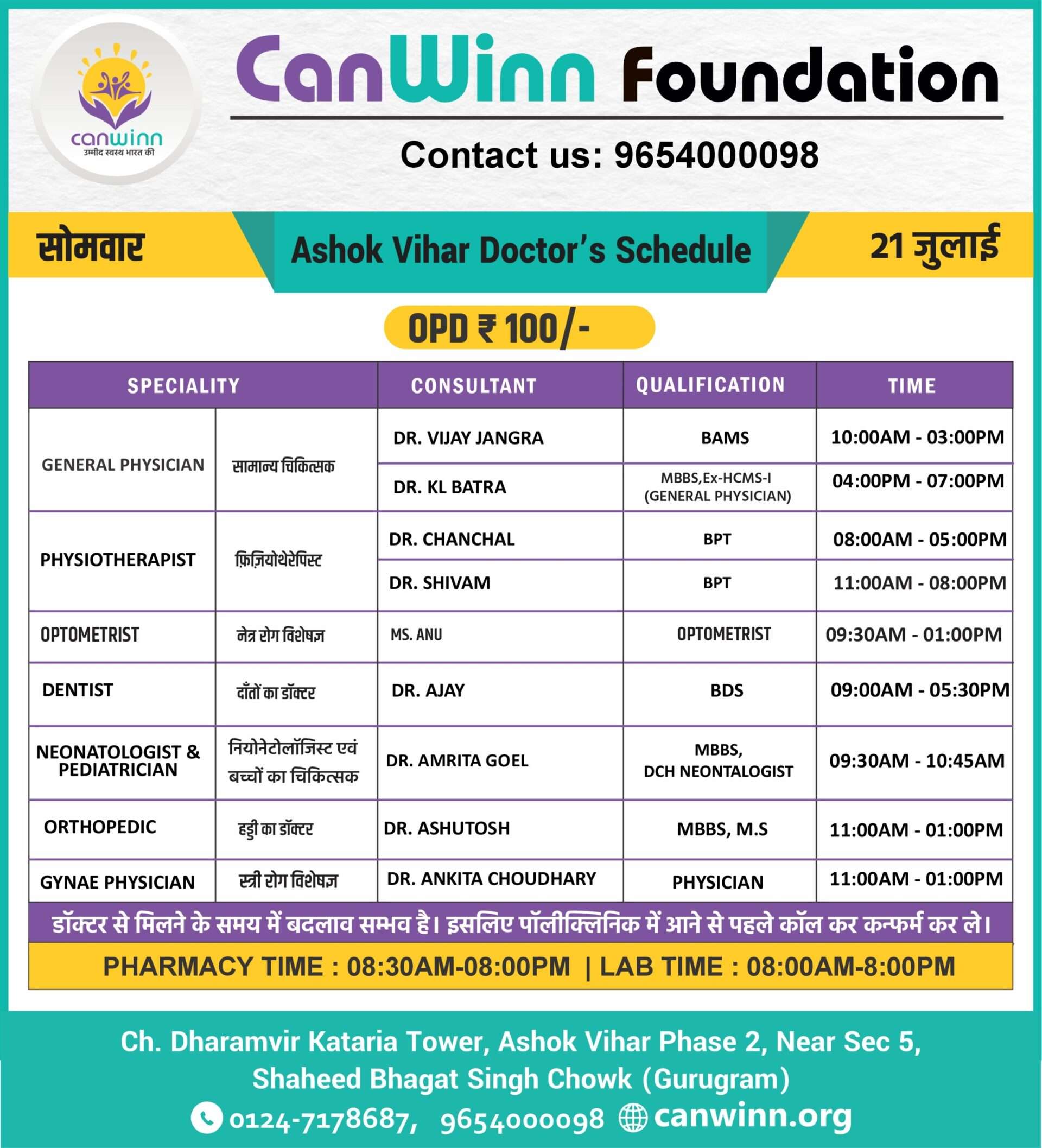 canwinn
उम्मीद स्वस्थ भारत की

CanWinn Foundation

Contact us: 9654000098

सोमवार

Ashok Vihar Doctor's Schedule

21 जुलाई

OPD ₹ 100/-

| SPECIALITY | | CONSULTANT | QUALIFICATION | TIME |
|---|---|---|---|---|
| GENERAL PHYSICIAN | सामान्य चिकित्सक | DR. VIJAY JANGRA | BAMS | 10:00AM - 03:00PM |
| | | DR. KL BATRA | MBBS,Ex-HCMS-I (GENERAL PHYSICIAN) | 04:00PM - 07:00PM |
| PHYSIOTHERAPIST | फ़िज़ियोथेरेपिस्ट | DR. CHANCHAL | BPT | 08:00AM - 05:00PM |
| | | DR. SHIVAM | BPT | 11:00AM - 08:00PM |
| OPTOMETRIST | नेत्र रोग विशेषज्ञ | MS. ANU | OPTOMETRIST | 09:30AM - 01:00PM |
| DENTIST | दाँतों का डॉक्टर | DR. AJAY | BDS | 09:00AM - 05:30PM |
| NEONATOLOGIST & PEDIATRICIAN | नियोनेटोलॉजिस्ट एवं बच्चों का चिकित्सक | DR. AMRITA GOEL | MBBS, DCH NEONTALOGIST | 09:30AM - 10:45AM |
| ORTHOPEDIC | हड्डी का डॉक्टर | DR. ASHUTOSH | MBBS, M.S | 11:00AM - 01:00PM |
| GYNAE PHYSICIAN | स्त्री रोग विशेषज्ञ | DR. ANKITA CHOUDHARY | PHYSICIAN | 11:00AM - 01:00PM |

डॉक्टर से मिलने के समय में बदलाव सम्भव है। इसलिए पॉलीक्लिनिक में आने से पहले कॉल कर कन्फर्म कर ले।

PHARMACY TIME : 08:30AM-08:00PM | LAB TIME : 08:00AM-8:00PM

Ch. Dharamvir Kataria Tower, Ashok Vihar Phase 2, Near Sec 5, Shaheed Bhagat Singh Chowk (Gurugram)

0124-7178687, 9654000098 canwinn.org